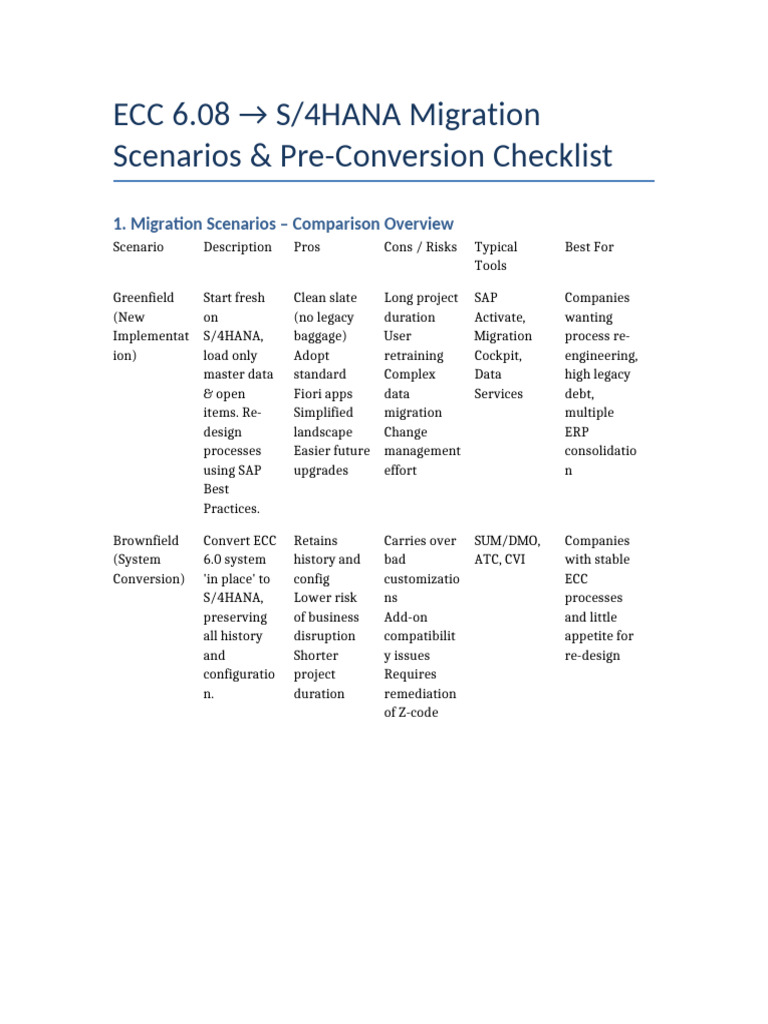 ECC 6.08 → S/4HANA Migration Scenarios & Pre-Conversion Checklist

1. Migration Scenarios – Comparison Overview

| Scenario | Description | Pros | Cons / Risks | Typical Tools | Best For |
|---|---|---|---|---|---|
| Greenfield (New Implementation) | Start fresh on S/4HANA, load only master data & open items. Re-design processes using SAP Best Practices. | Clean slate (no legacy baggage) Adopt standard Fiori apps Simplified landscape Easier future upgrades | Long project duration User retraining Complex data migration Change management effort | SAP Activate, Migration Cockpit, Data Services | Companies wanting process re-engineering, high legacy debt, multiple ERP consolidation |
| Brownfield (System Conversion) | Convert ECC 6.0 system 'in place' to S/4HANA, preserving all history and configuration. | Retains history and config Lower risk of business disruption Shorter project duration | Carries over bad customizations Add-on compatibility issues Requires remediation of Z-code | SUM/DMO, ATC, CVI | Companies with stable ECC processes and little appetite for re-design |